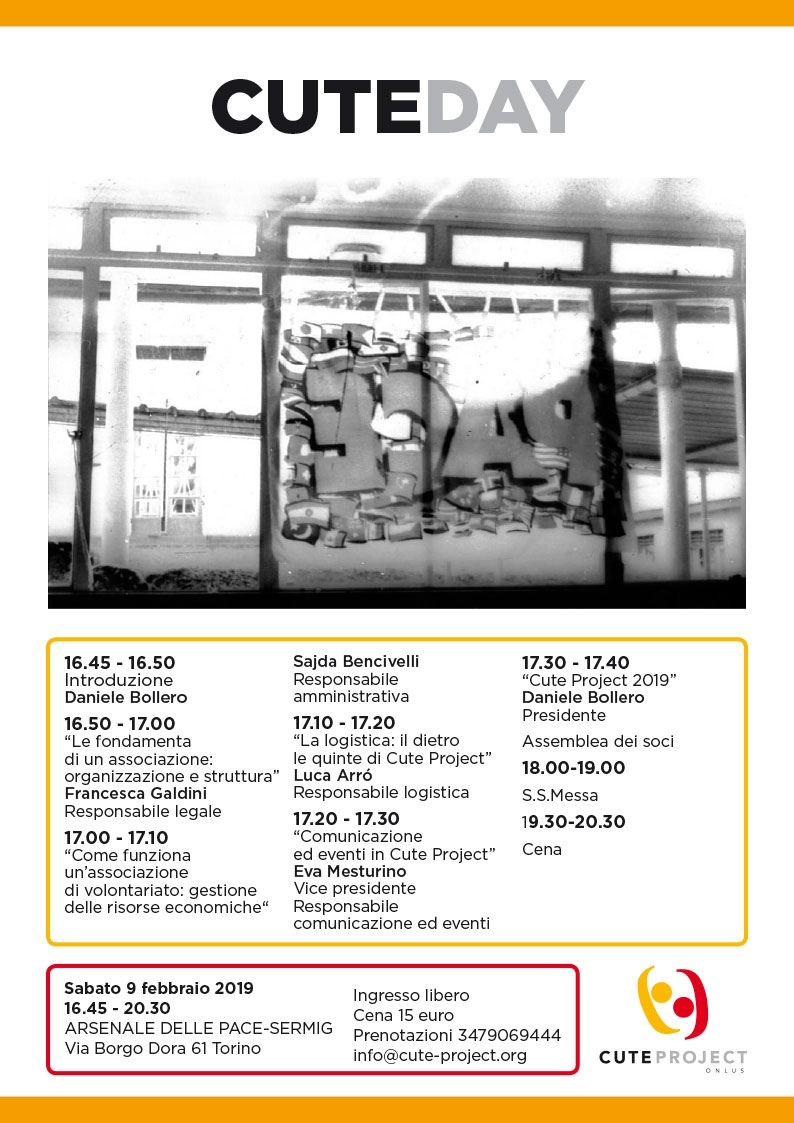 CUTEDAY

16.45 - 16.50
Introduzione
Daniele Bollero

16.50 - 17.00
“Le fondamenta di un associazione: organizzazione e struttura”
Francesca Galdini
Responsabile legale

17.00 - 17.10
“Come funziona un’associazione di volontariato: gestione delle risorse economiche“

Sajda Bencivelli
Responsabile amministrativa

17.10 - 17.20
“La logistica: il dietro le quinte di Cute Project”
Luca Arró
Responsabile logistica

17.20 - 17.30
“Comunicazione ed eventi in Cute Project”
Eva Mesturino
Vice presidente
Responsabile comunicazione ed eventi

17.30 - 17.40
“Cute Project 2019”
Daniele Bollero
Presidente

Assemblea dei soci

18.00-19.00
S.S.Messa

19.30-20.30
Cena

Sabato 9 febbraio 2019
16.45 - 20.30
ARSENALE DELLE PACE-SERMIG
Via Borgo Dora 61 Torino

Ingresso libero
Cena 15 euro
Prenotazioni 3479069444
info@cute-project.org

CUTE PROJECT
ONLUS